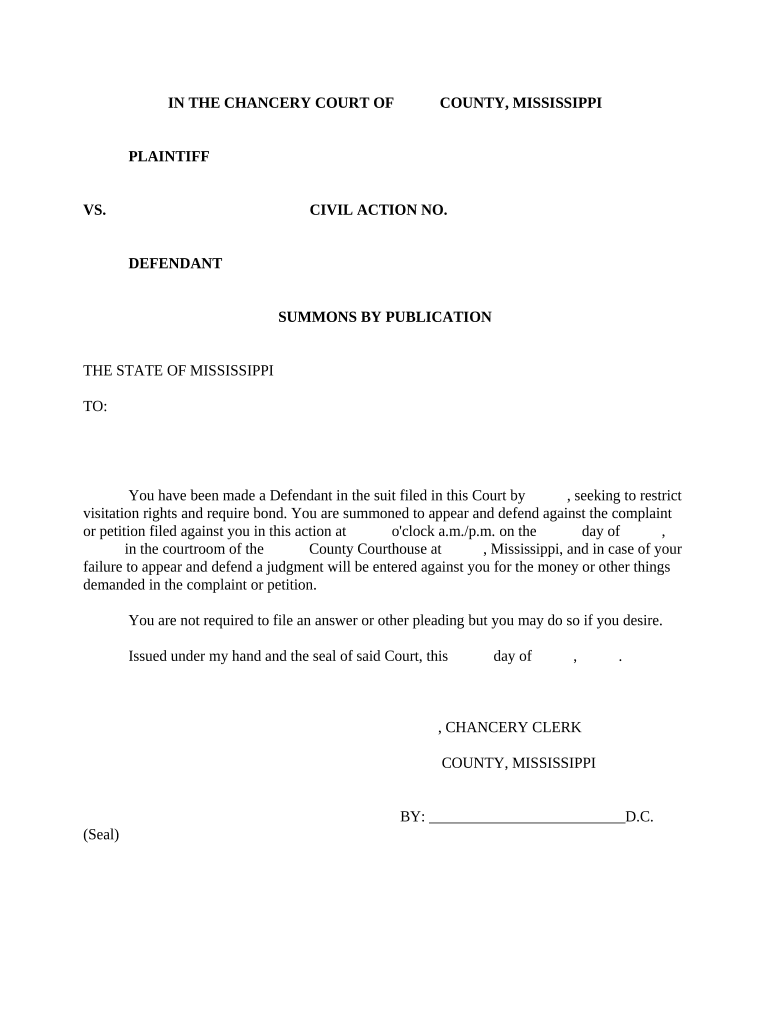 IN THE CHANCERY COURT OF COUNTY, MISSISSIPPI

PLAINTIFF

VS. CIVIL ACTION NO.

DEFENDANT

SUMMONS BY PUBLICATION

THE STATE OF MISSISSIPPI

TO:

You have been made a Defendant in the suit filed in this Court by , seeking to restrict visitation rights and require bond. You are summoned to appear and defend against the complaint or petition filed against you in this action at o'clock a.m./p.m. on the day of , in the courtroom of the County Courthouse at , Mississippi, and in case of your failure to appear and defend a judgment will be entered against you for the money or other things demanded in the complaint or petition.

You are not required to file an answer or other pleading but you may do so if you desire.

Issued under my hand and the seal of said Court, this day of , .

, CHANCERY CLERK

COUNTY, MISSISSIPPI

BY: ___________________________D.C.

(Seal)